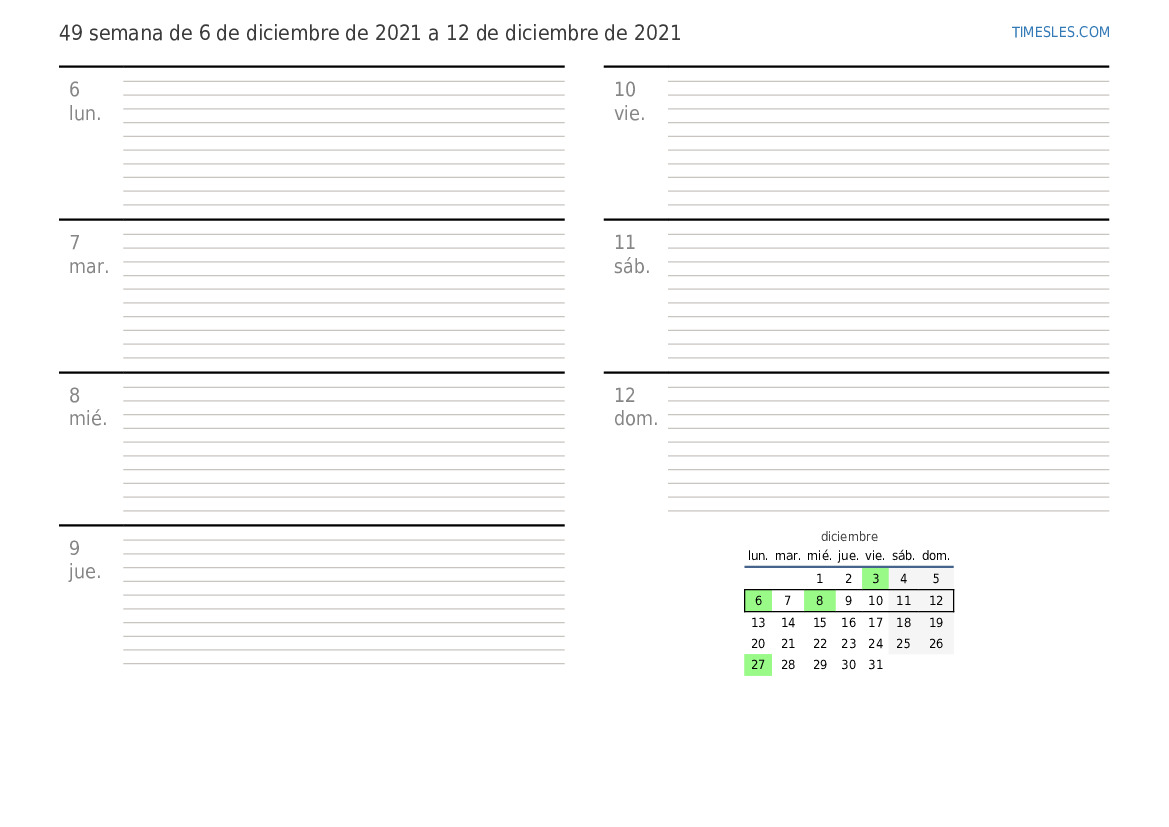 49 semana de 6 de diciembre de 2021 a 12 de diciembre de 2021

TIMESLES.COM

6
lun.

7
mar.

8
mié.

9
jue.

10
vie.

11
sáb.

12
dom.

diciembre

| lun. | mar. | mié. | jue. | vie. | sáb. | dom. |
|---|---|---|---|---|---|---|
| | | 1 | 2 | 3 | 4 | 5 |
| 6 | 7 | 8 | 9 | 10 | 11 | 12 |
| 13 | 14 | 15 | 16 | 17 | 18 | 19 |
| 20 | 21 | 22 | 23 | 24 | 25 | 26 |
| 27 | 28 | 29 | 30 | 31 | | |